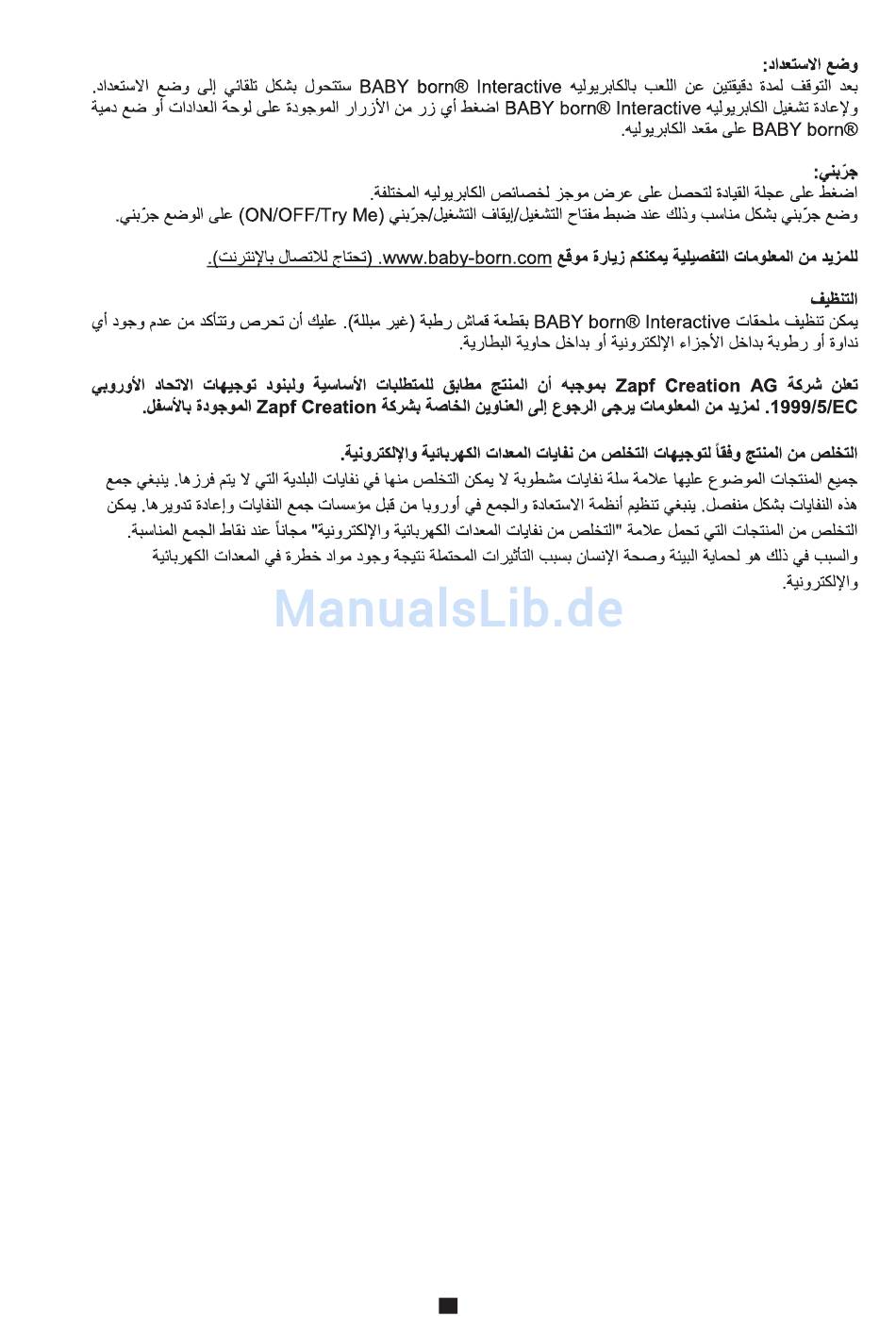 وضع الاستعداد:
بعد التوقف لمدة دقيقتين عن اللعب بالكابريوليه BABY born® Interactive ستتحول بشكل تلقائي إلى وضع الاستعداد. ولإعادة تشغيل الكابريوليه BABY born® Interactive اضغط أي زر من الأزرار الموجودة على لوحة العدادات أو ضع دمية BABY born® على مقعد الكابريوليه.

جرّبني:
اضغط على عجلة القيادة لتحصل على عرض موجز لخصائص الكابريوليه المختلفة.
وضع جرّبني بشكل مناسب وذلك عند ضبط مفتاح التشغيل/إيقاف التشغيل/جرّبني (ON/OFF/Try Me) على الوضع جرّبني.

للمزيد من المعلومات التفصيلية يمكنكم زيارة موقع www.baby-born.com. (تحتاج للاتصال بالإنترنت).

التنظيف
يمكن تنظيف ملحقات BABY born® Interactive بقطعة قماش رطبة (غير مبللة). عليك أن تحرص وتتأكد من عدم وجود أي نداوة أو رطوبة بداخل الأجزاء الإلكترونية أو بداخل حاوية البطارية.

تعلن شركة Zapf Creation AG بموجبه أن المنتج مطابق للمتطلبات الأساسية ولبنود توجيهات الاتحاد الأوروبي 1999/5/EC. لمزيد من المعلومات يرجى الرجوع إلى العناوين الخاصة بشركة Zapf Creation الموجودة بالأسفل.

التخلص من المنتج وفقاً لتوجيهات التخلص من نفايات المعدات الكهربائية والإلكترونية.
جميع المنتجات الموضوع عليها علامة سلة نفايات مشطوبة لا يمكن التخلص منها في نفايات البلدية التي لا يتم فرزها. ينبغي جمع هذه النفايات بشكل منفصل. ينبغي تنظيم أنظمة الاستعادة والجمع في أوروبا من قبل مؤسسات جمع النفايات وإعادة تدويرها. يمكن التخلص من المنتجات التي تحمل علامة "التخلص من نفايات المعدات الكهربائية والإلكترونية" مجاناً عند نقاط الجمع المناسبة. والسبب في ذلك هو لحماية البيئة وصحة الإنسان بسبب التأثيرات المحتملة نتيجة وجود مواد خطرة في المعدات الكهربائية والإلكترونية.

ManualsLib.de